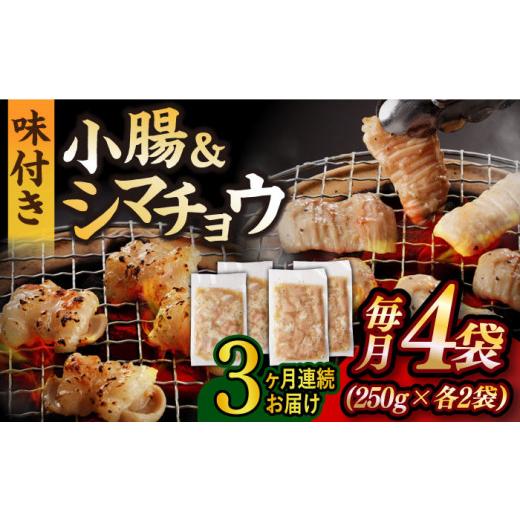 味付き

小腸&シマチョウ

3ヶ月連続お届け

毎月4袋
(250g×各2袋)